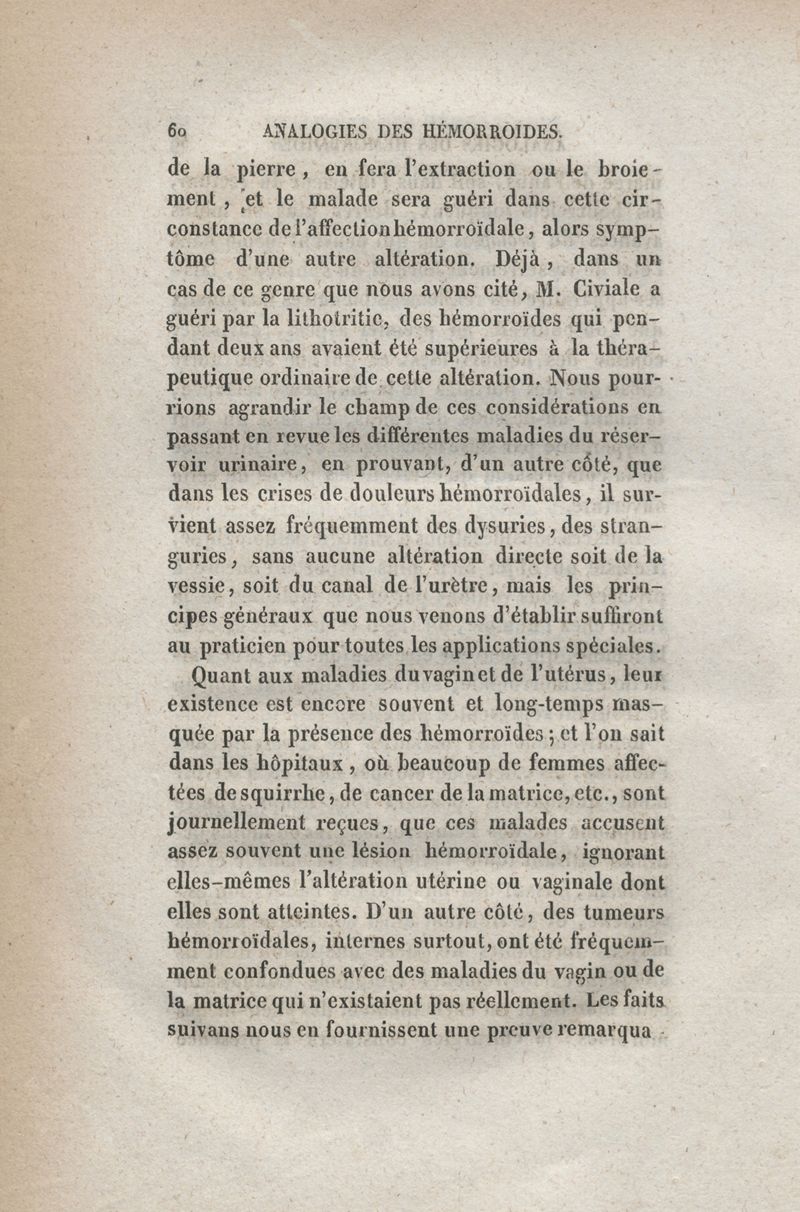 60 ANALOGIES DES HÉMORROIDES.

de la pierre, en fera l'extraction ou le broiement, et le malade sera guéri dans cette circonstance de l'affection hémorroïdale, alors symptôme d'une autre altération. Déjà, dans un cas de ce genre que nous avons cité, M. Civiale a guéri par la lithotritie, des hémorroïdes qui pendant deux ans avaient été supérieures à la thérapeutique ordinaire de cette altération. Nous pourrions agrandir le champ de ces considérations en passant en revue les différentes maladies du réservoir urinaire, en prouvant, d'un autre côté, que dans les crises de douleurs hémorroïdales, il survient assez fréquemment des dysuries, des stranguries, sans aucune altération directe soit de la vessie, soit du canal de l'urètre, mais les principes généraux que nous venons d'établir suffiront au praticien pour toutes les applications spéciales.

Quant aux maladies du vagin et de l'utérus, leur existence est encore souvent et long-temps masquée par la présence des hémorroïdes; et l'on sait dans les hôpitaux, où beaucoup de femmes affectées de squirrhe, de cancer de la matrice, etc., sont journellement reçues, que ces malades accusent assez souvent une lésion hémorroïdale, ignorant elles-mêmes l'altération utérine ou vaginale dont elles sont atteintes. D'un autre côté, des tumeurs hémorroïdales, internes surtout, ont été fréquemment confondues avec des maladies du vagin ou de la matrice qui n'existaient pas réellement. Les faits suivans nous en fournissent une preuve remarqua-